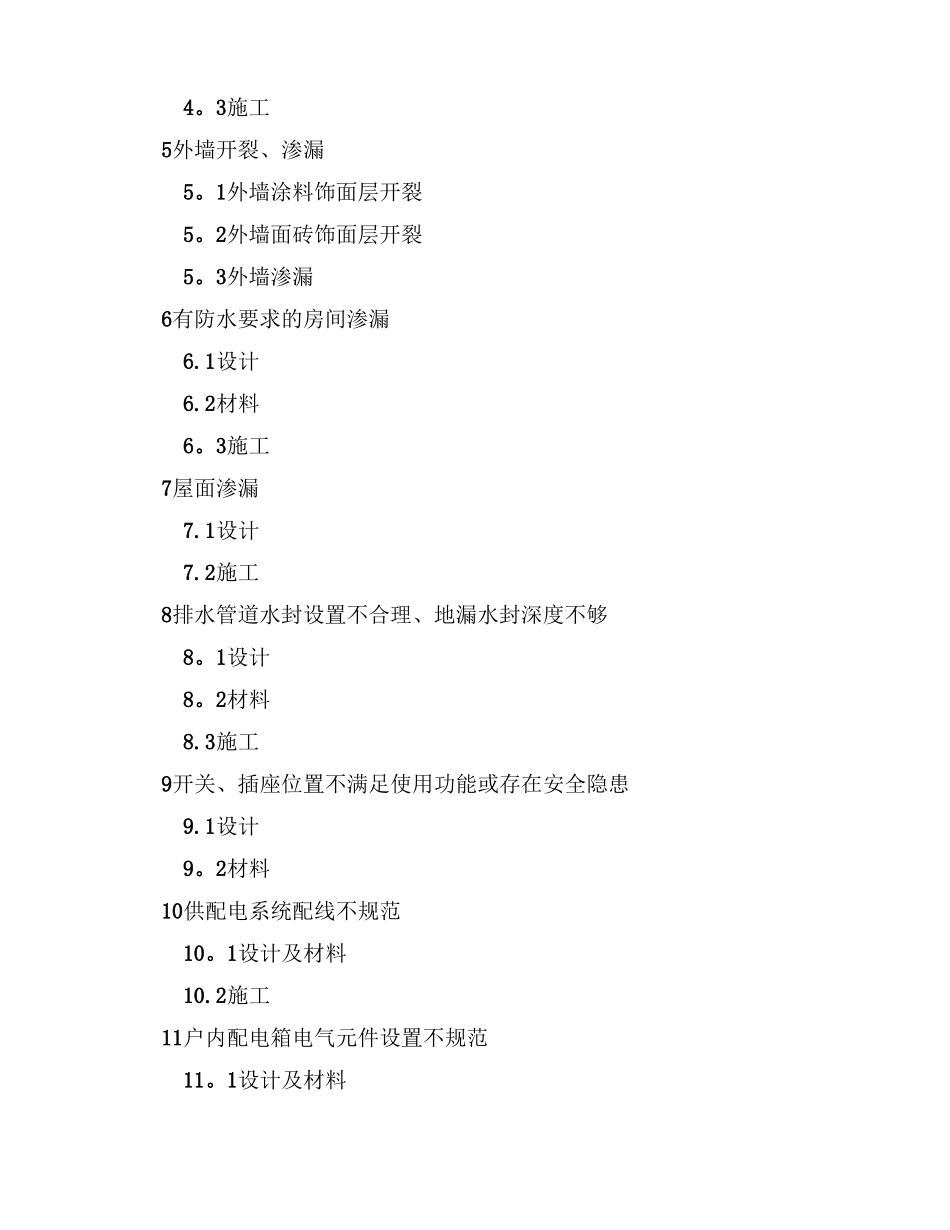 4。3施工

5外墙开裂、渗漏

5。1外墙涂料饰面层开裂

5。2外墙面砖饰面层开裂

5。3外墙渗漏

6有防水要求的房间渗漏

6.1设计

6.2材料

6。3施工

7屋面渗漏

7.1设计

7.2施工

8排水管道水封设置不合理、地漏水封深度不够

8。1设计

8。2材料

8.3施工

9开关、插座位置不满足使用功能或存在安全隐患

9.1设计

9。2材料

10供配电系统配线不规范

10。1设计及材料

10.2施工

11户内配电箱电气元件设置不规范

11。1设计及材料